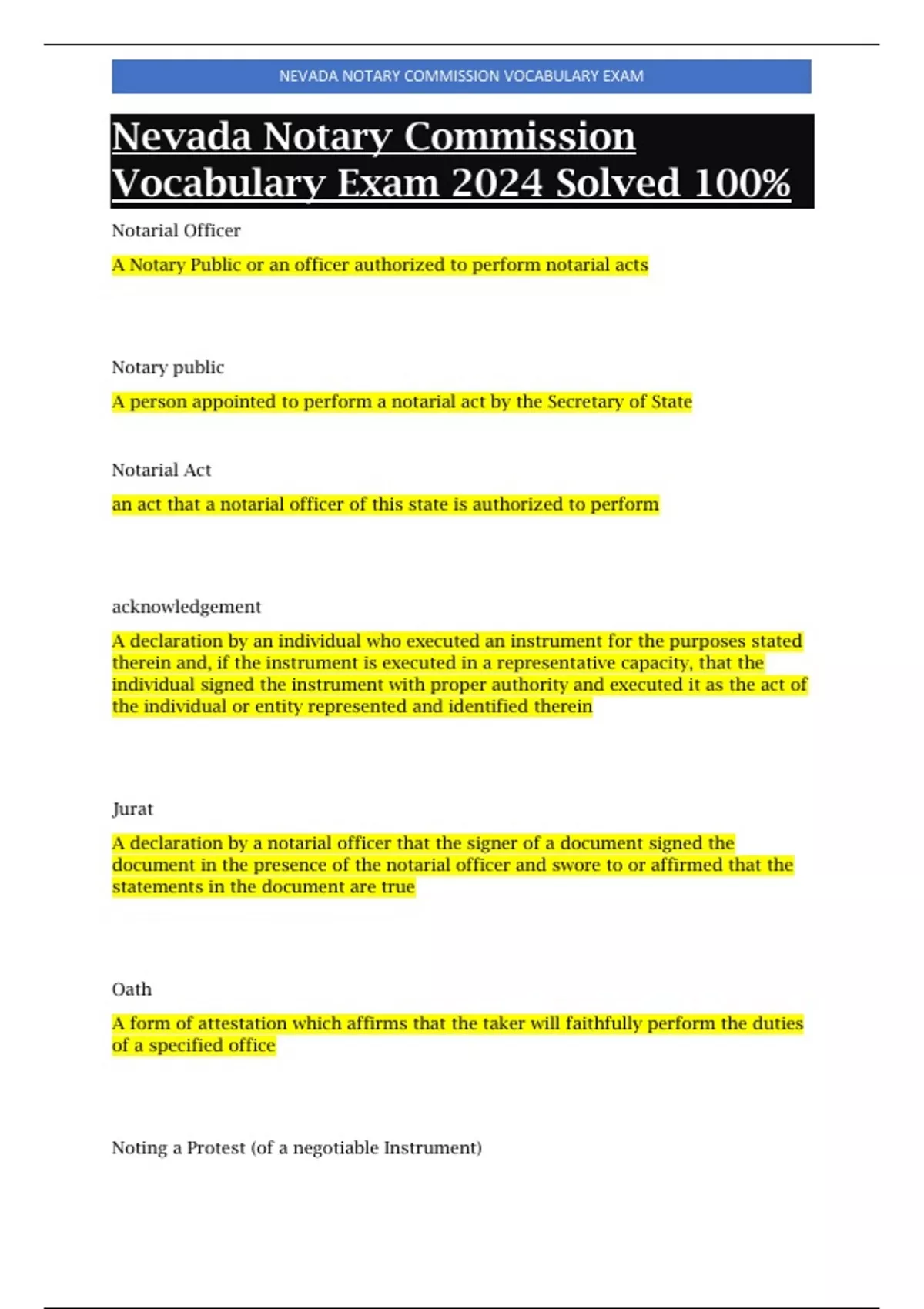 NEVADA NOTARY COMMISSION VOCABULARY EXAM

Nevada Notary Commission Vocabulary Exam 2024 Solved 100%

Notarial Officer

A Notary Public or an officer authorized to perform notarial acts

Notary public

A person appointed to perform a notarial act by the Secretary of State

Notarial Act

an act that a notarial officer of this state is authorized to perform

acknowledgement

A declaration by an individual who executed an instrument for the purposes stated therein and, if the instrument is executed in a representative capacity, that the individual signed the instrument with proper authority and executed it as the act of the individual or entity represented and identified therein

Jurat

A declaration by a notarial officer that the signer of a document signed the document in the presence of the notarial officer and swore to or affirmed that the statements in the document are true

Oath

A form of attestation which affirms that the taker will faithfully perform the duties of a specified office

Noting a Protest (of a negotiable Instrument)